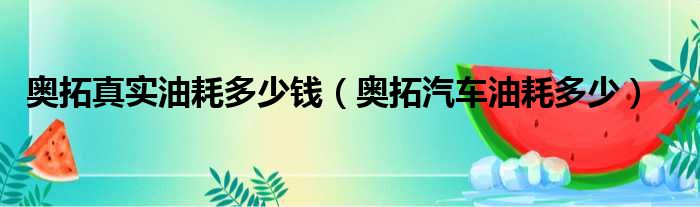 奥拓真实油耗多少钱（奥拓汽车油耗多少）